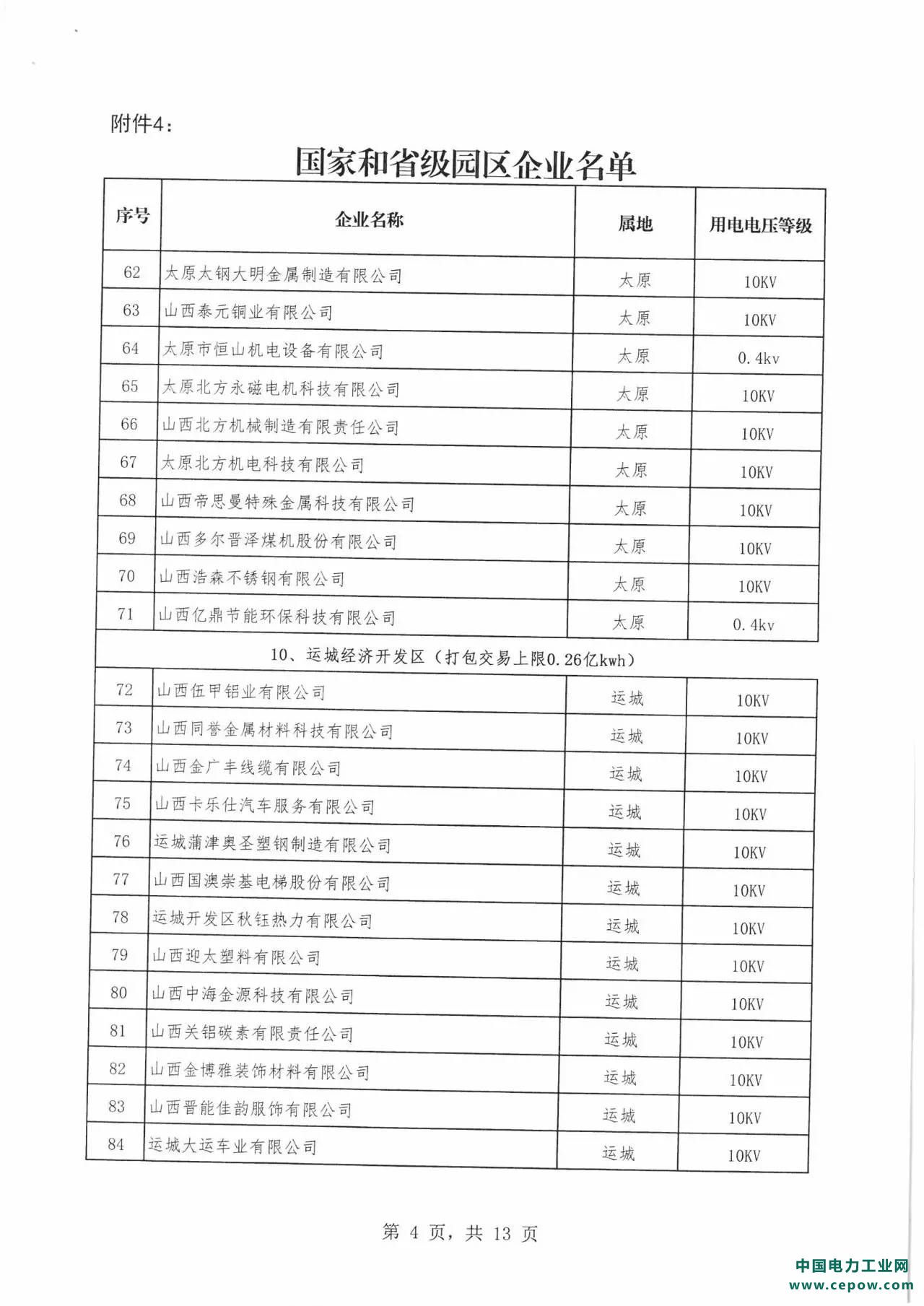 附件4：

国家和省级园区企业名单

| 序号 | 企业名称 | 属地 | 用电电压等级 |
|---|---|---|---|
| 62 | 太原太钢大明金属制造有限公司 | 太原 | 10KV |
| 63 | 山西泰元铜业有限公司 | 太原 | 10KV |
| 64 | 太原市恒山机电设备有限公司 | 太原 | 0.4kv |
| 65 | 太原北方永磁电机科技有限公司 | 太原 | 10KV |
| 66 | 山西北方机械制造有限责任公司 | 太原 | 10KV |
| 67 | 太原北方机电科技有限公司 | 太原 | 10KV |
| 68 | 山西帝思曼特殊金属科技有限公司 | 太原 | 10KV |
| 69 | 山西多尔晋泽煤机股份有限公司 | 太原 | 10KV |
| 70 | 山西浩森不锈钢有限公司 | 太原 | 10KV |
| 71 | 山西亿鼎节能环保科技有限公司 | 太原 | 0.4kv |
| 10、运城经济开发区（打包交易上限0.26亿kwh） | | | |
| 72 | 山西伍甲铝业有限公司 | 运城 | 10KV |
| 73 | 山西同誉金属材料科技有限公司 | 运城 | 10KV |
| 74 | 山西金广丰线缆有限公司 | 运城 | 10KV |
| 75 | 山西卡乐仕汽车服务有限公司 | 运城 | 10KV |
| 76 | 运城蒲津奥圣塑钢制造有限公司 | 运城 | 10KV |
| 77 | 山西国澳崇基电梯股份有限公司 | 运城 | 10KV |
| 78 | 运城开发区秋钰热力有限公司 | 运城 | 10KV |
| 79 | 山西迎太塑料有限公司 | 运城 | 10KV |
| 80 | 山西中海金源科技有限公司 | 运城 | 10KV |
| 81 | 山西关铝碳素有限责任公司 | 运城 | 10KV |
| 82 | 山西金博雅装饰材料有限公司 | 运城 | 10KV |
| 83 | 山西晋能佳韵服饰有限公司 | 运城 | 10KV |
| 84 | 运城大运车业有限公司 | 运城 | 10KV |

第 4 页，共 13 页

中国电力工业网
www.cepow.com